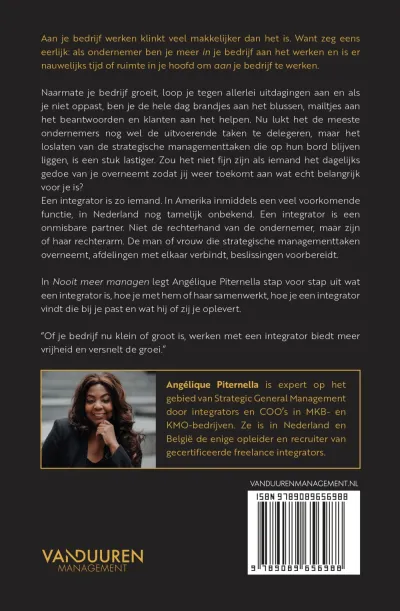 Aan je bedrijf werken klinkt veel makkelijker dan het is. Want zeg eens eerlijk: als ondernemer ben je meer in je bedrijf aan het werken en is er nauwelijks tijd of ruimte in je hoofd om aan je bedrijf te werken.

Naarmate je bedrijf groeit, loop je tegen allerlei uitdagingen aan en als je niet oppast, ben je de hele dag brandjes aan het blussen, mailtjes aan het beantwoorden en klanten aan het helpen. Nu lukt het de meeste ondernemers nog wel de uitvoerende taken te delegeren, maar het loslaten van de strategische managementtaken die op hun bord blijven liggen, is een stuk lastiger. Zou het niet fijn zijn als iemand het dagelijks gedoe van je overneemt zodat jij weer toekomt aan wat echt belangrijk voor je is?
Een integrator is zo iemand. In Amerika inmiddels een veel voorkomende functie, in Nederland nog tamelijk onbekend. Een integrator is een onmisbare partner. Niet de rechterhand van de ondernemer, maar zijn of haar rechterarm. De man of vrouw die strategische managementtaken overneemt, afdelingen met elkaar verbindt, beslissingen voorbereidt.

In Nooit meer managen legt Angélique Piternella stap voor stap uit wat een integrator is, hoe je met hem of haar samenwerkt, hoe je een integrator vindt die bij je past en wat hij of zij je oplevert.

"Of je bedrijf nu klein of groot is, werken met een integrator biedt meer vrijheid en versnelt de groei."

Angélique Piternella is expert op het gebied van Strategic General Management door integrators en COO's in MKB- en KMO-bedrijven. Ze is in Nederland en België de enige opleider en recruiter van gecertificeerde freelance integrators.

VANDUURENMANAGEMENT.NL

ISBN 9789089656988

9 789089 656988

VANDUUREN
MANAGEMENT